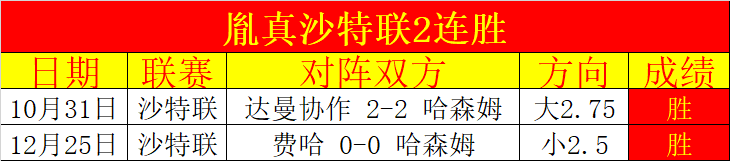 胤真沙特联2连胜

| 日期 | 联赛 | 对阵双方 | 方向 | 成绩 |
|---|---|---|---|---|
| 10月31日 | 沙特联 | 达曼协作 2-2 哈森姆 | 大2.75 | 胜 |
| 12月25日 | 沙特联 | 费哈 0-0 哈森姆 | 小2.5 | 胜 |